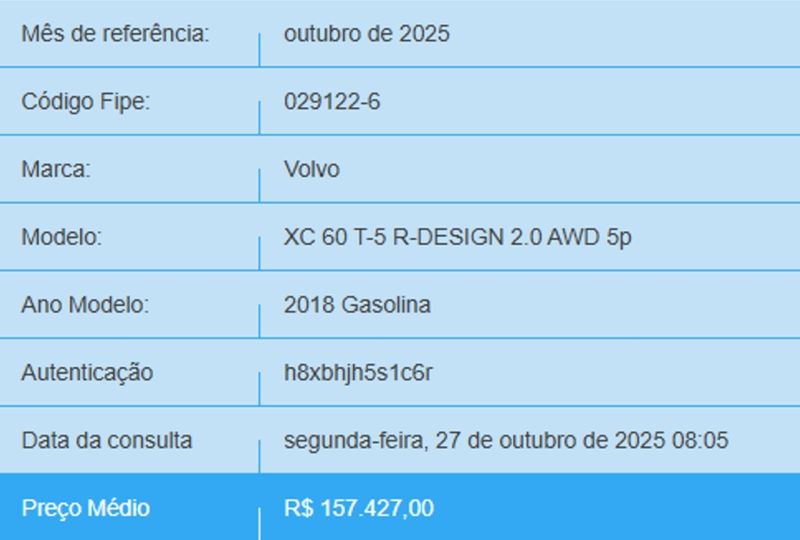 | Mês de referência: | outubro de 2025 |
|---|---|
| Código Fipe: | 029122-6 |
| Marca: | Volvo |
| Modelo: | XC 60 T-5 R-DESIGN 2.0 AWD 5p |
| Ano Modelo: | 2018 Gasolina |
| Autenticação | h8xbhjh5s1c6r |
| Data da consulta | segunda-feira, 27 de outubro de 2025 08:05 |
| Preço Médio | R$ 157.427,00 |